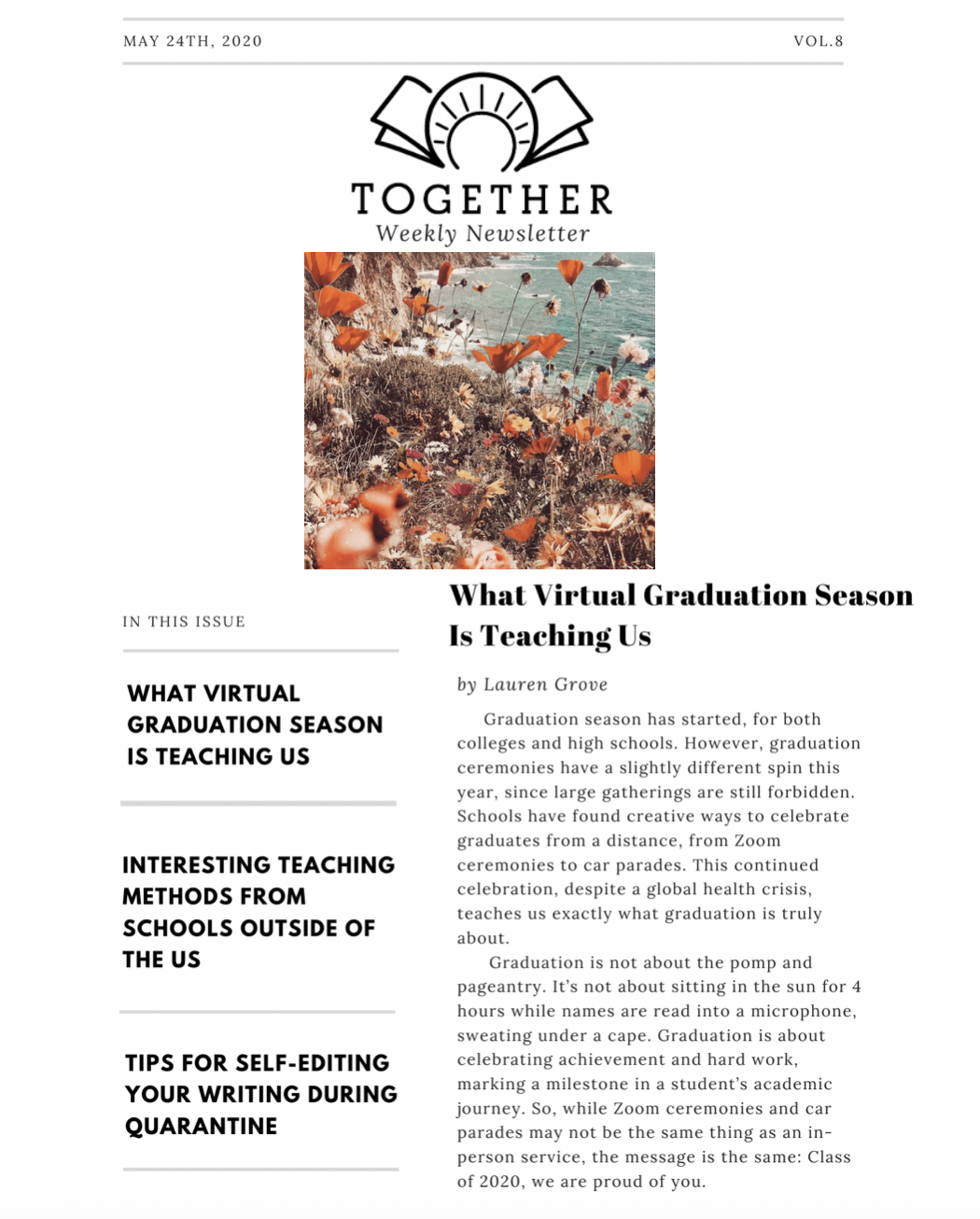 MAY 24TH, 2020

VOL.8

TOGETHER
Weekly Newsletter

IN THIS ISSUE

WHAT VIRTUAL GRADUATION SEASON IS TEACHING US

INTERESTING TEACHING METHODS FROM SCHOOLS OUTSIDE OF THE US

TIPS FOR SELF-EDITING YOUR WRITING DURING QUARANTINE

What Virtual Graduation Season Is Teaching Us

by Lauren Grove

Graduation season has started, for both colleges and high schools. However, graduation ceremonies have a slightly different spin this year, since large gatherings are still forbidden. Schools have found creative ways to celebrate graduates from a distance, from Zoom ceremonies to car parades. This continued celebration, despite a global health crisis, teaches us exactly what graduation is truly about.

Graduation is not about the pomp and pageantry. It's not about sitting in the sun for 4 hours while names are read into a microphone, sweating under a cape. Graduation is about celebrating achievement and hard work, marking a milestone in a student's academic journey. So, while Zoom ceremonies and car parades may not be the same thing as an in-person service, the message is the same: Class of 2020, we are proud of you.